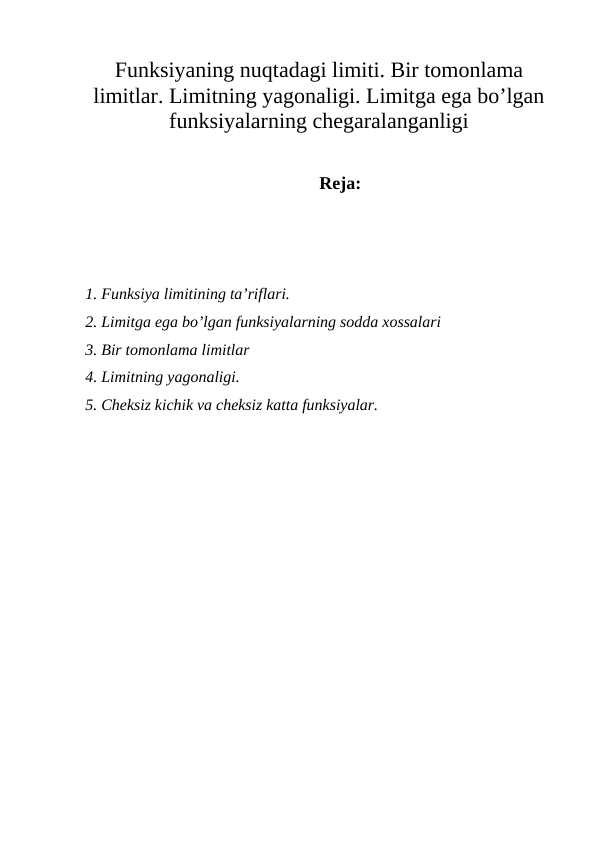 Funksiyaning nuqtadagi limiti. Bir tomonlama limitlar. Limitning yagonaligi. Limitga ega bo’lgan funksiyalarning chegaralanganligi

Reja:

1. Funksiya limitining ta’riflari.
2. Limitga ega bo’lgan funksiyalarning sodda xossalari
3. Bir tomonlama limitlar
4. Limitning yagonaligi.
5. Cheksiz kichik va cheksiz katta funksiyalar.